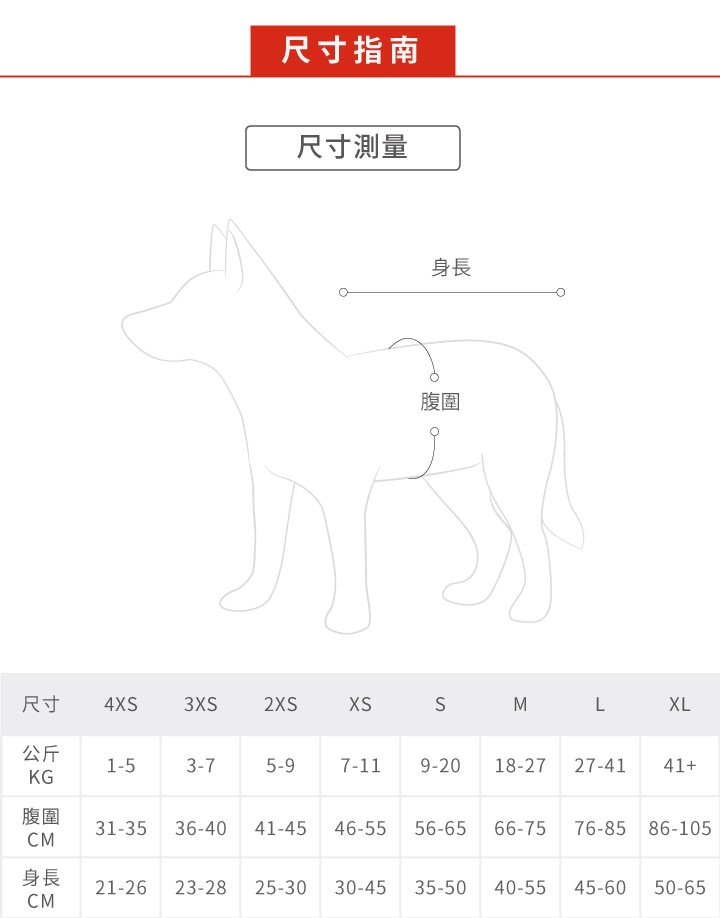 尺寸指南

尺寸測量

身長

腹圍

| 尺寸 | 4XS | 3XS | 2XS | XS | S | M | L | XL |
|---|---|---|---|---|---|---|---|---|
| 公斤 KG | 1-5 | 3-7 | 5-9 | 7-11 | 9-20 | 18-27 | 27-41 | 41+ |
| 腹圍 CM | 31-35 | 36-40 | 41-45 | 46-55 | 56-65 | 66-75 | 76-85 | 86-105 |
| 身長 CM | 21-26 | 23-28 | 25-30 | 30-45 | 35-50 | 40-55 | 45-60 | 50-65 |